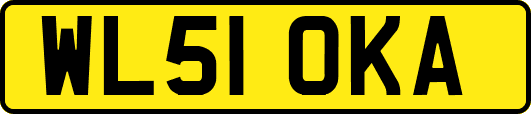 WL51 OKA